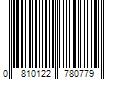 0 810122 780779